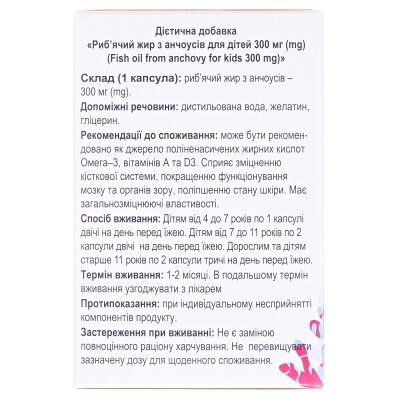 Дієтична добавка
«Риб'ячий жир з анчоусів для дітей 300 мг (mg)
(Fish oil from anchovy for kids 300 mg)»

Склад (1 капсула): риб'ячий жир з анчоусів – 300 мг (mg).

Допоміжні речовини: дистильована вода, желатин, гліцерин.

Рекомендації до споживання: може бути рекомендовано як джерело поліненасичених жирних кислот Омега–3, вітамінів А та D3. Сприяє зміцненню кісткової системи, покращенню функціонування мозку та органів зору, поліпшенню стану шкіри. Має загальнозміцнюючі властивості.

Спосіб вживання: Дітям від 4 до 7 років по 1 капсулі двічі на день перед їжею. Дітям від 7 до 11 років по 2 капсули двічі на день перед їжею. Дорослим та дітям старше 11 років по 2 капсули тричі на день перед їжею.

Термін вживання: 1-2 місяці. В подальшому термін вживання узгоджувати з лікарем

Протипоказання: при індивідуальному несприйнятті компонентів продукту.

Застереження при вживанні: Не є заміною повноцінного раціону харчування. Не перевищувати зазначену дозу для щоденного споживання.